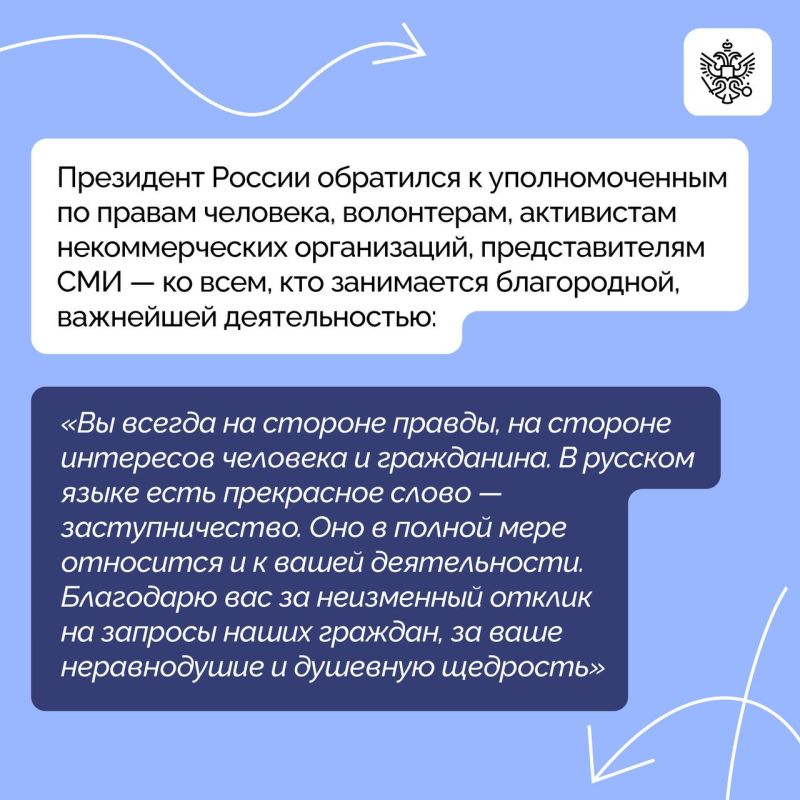 Президент России обратился к уполномоченным по правам человека, волонтерам, активистам некоммерческих организаций, представителям СМИ — ко всем, кто занимается благородной, важнейшей деятельностью:

«Вы всегда на стороне правды, на стороне интересов человека и гражданина. В русском языке есть прекрасное слово — заступничество. Оно в полной мере относится и к вашей деятельности. Благодарю вас за неизменный отклик на запросы наших граждан, за ваше неравнодушие и душевную щедрость»